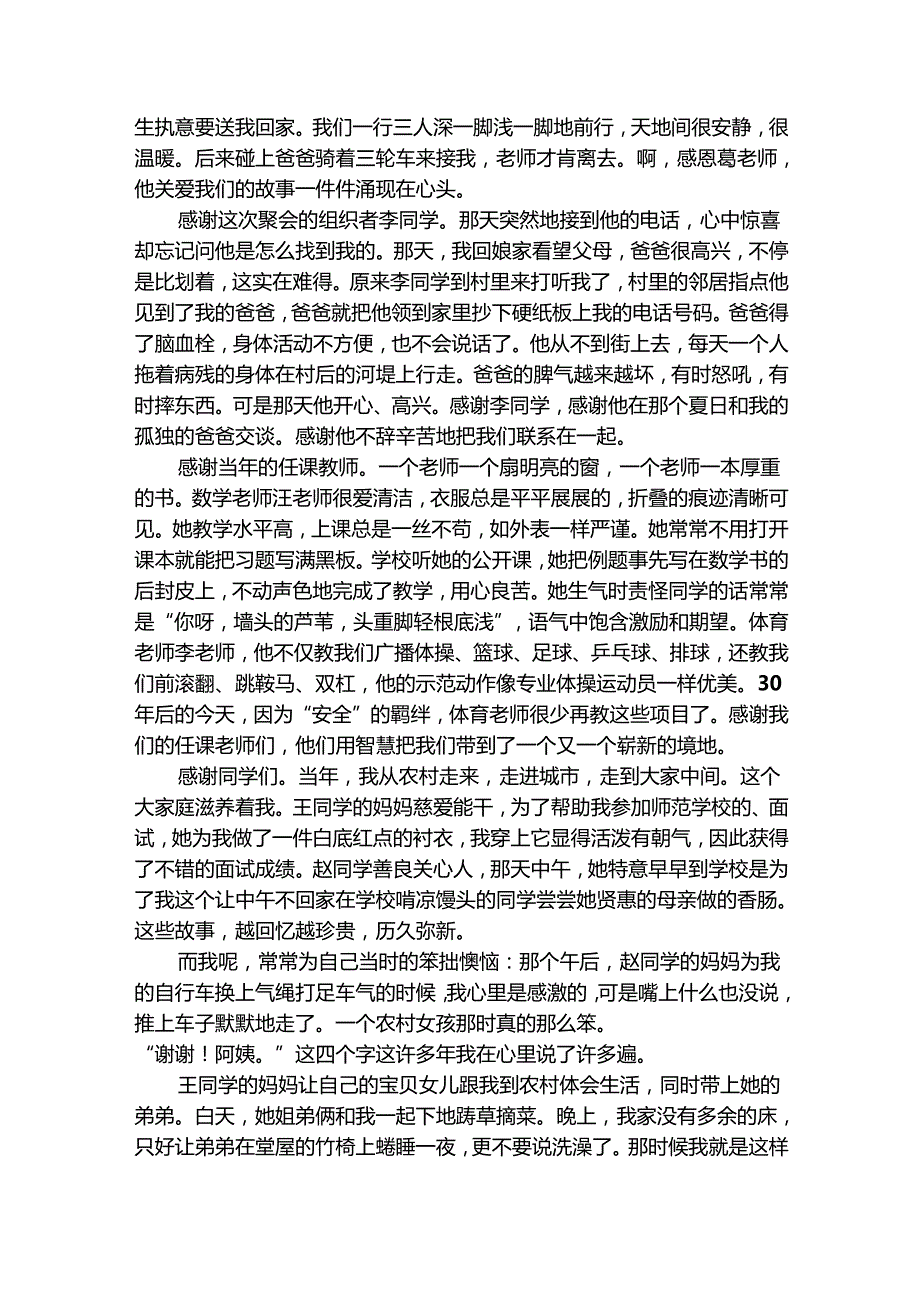 生执意要送我回家。我们一行三人深一脚浅一脚地前行，天地间很安静，很温暖。后来碰上爸爸骑着三轮车来接我，老师才肯离去。啊，感恩葛老师，他关爱我们的故事一件件涌现在心头。

感谢这次聚会的组织者李同学。那天突然地接到他的电话，心中惊喜却忘记问他是怎么找到我的。那天，我回娘家看望父母，爸爸很高兴，不停是比划着，这实在难得。原来李同学到村里来打听我了，村里的邻居指点他见到了我的爸爸，爸爸就把他领到家里抄下硬纸板上我的电话号码。爸爸得了脑血栓，身体活动不方便，也不会说话了。他从不到街上去，每天一个人拖着病残的身体在村后的河堤上行走。爸爸的脾气越来越坏，有时怒吼，有时摔东西。可是那天他开心、高兴。感谢李同学，感谢他在那个夏日和我的孤独的爸爸交谈。感谢他不辞辛苦地把我们联系在一起。

感谢当年的任课教师。一个老师一个扇明亮的窗，一个老师一本厚重的书。数学老师汪老师很爱清洁，衣服总是平平展展的，折叠的痕迹清晰可见。她教学水平高，上课总是一丝不苟，如外表一样严谨。她常常不用打开课本就能把习题写满黑板。学校听她的公开课，她把例题事先写在数学书的后封皮上，不动声色地完成了教学，用心良苦。她生气时责怪同学的话常常是“你呀，墙头的芦苇，头重脚轻根底浅”，语气中饱含激励和期望。体育老师李老师，他不仅教我们广播体操、篮球、足球、乒乓球、排球，还教我们前滚翻、跳鞍马、双杠，他的示范动作像专业体操运动员一样优美。30年后的今天，因为“安全”的羁绊，体育老师很少再教这些项目了。感谢我们的任课老师们，他们用智慧把我们带到了一个又一个崭新的境地。

感谢同学们。当年，我从农村走来，走进城市，走到大家中间。这个大家庭滋养着我。王同学的妈妈慈爱能干，为了帮助我参加师范学校的、面试，她为我做了一件白底红点的衬衣，我穿上它显得活泼有朝气，因此获得了不错的面试成绩。赵同学善良关心人，那天中午，她特意早早到学校是为了我这个让中午不回家在学校啃凉馒头的同学尝尝她贤惠的母亲做的香肠。这些故事，越回忆越珍贵，历久弥新。

而我呢，常常为自己当时的笨拙懊恼：那个午后，赵同学的妈妈为我的自行车换上气绳打足车气的时候，我心里是感激的，可是嘴上什么也没说，推上车子默默地走了。一个农村女孩那时真的那么笨。
“谢谢！阿姨。”这四个字这许多年我在心里说了许多遍。

王同学的妈妈让自己的宝贝女儿跟我到农村体会生活，同时带上她的弟弟。白天，她姐弟俩和我一起下地薅草摘菜。晚上，我家没有多余的床，只好让弟弟在堂屋的竹椅上蜷睡一夜，更不要说洗澡了。那时候我就是这样